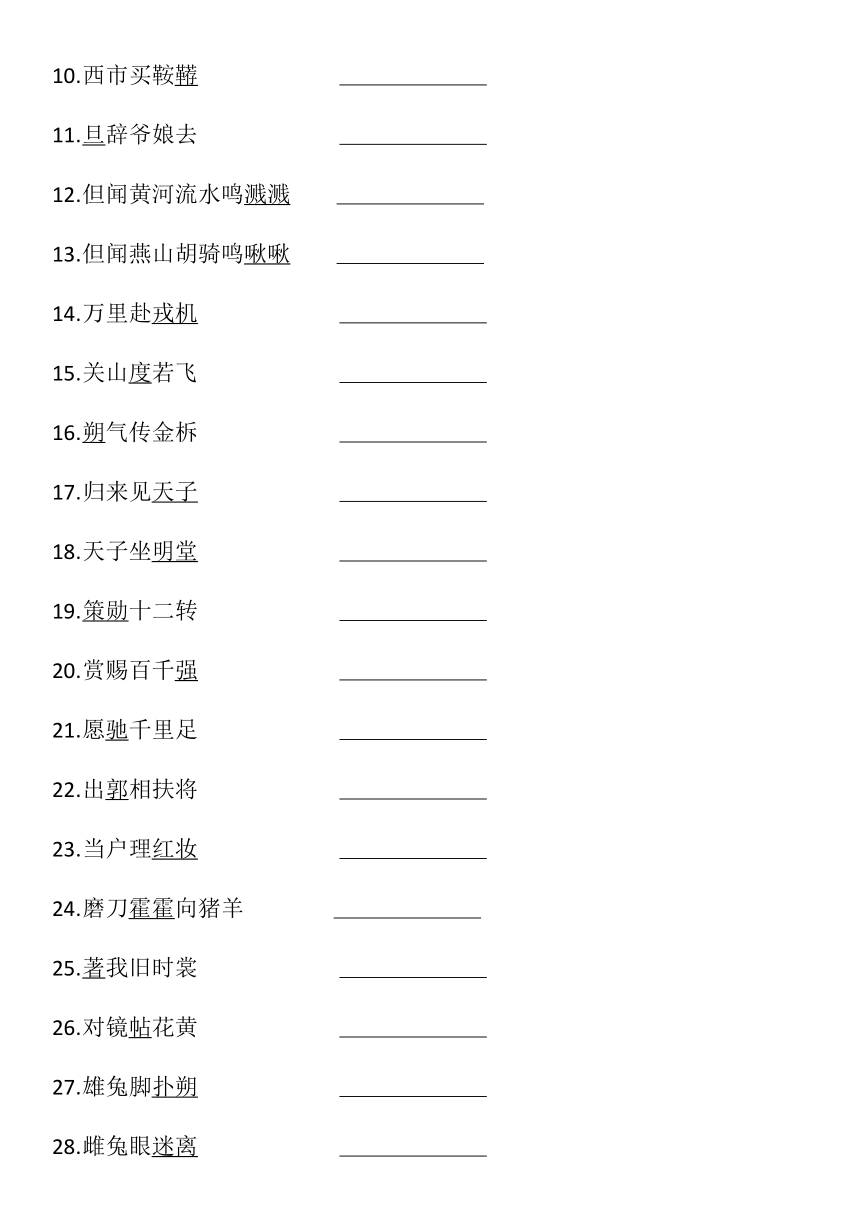 10.西市买鞍鞯 ______________

11.旦辞爷娘去 ______________

12.但闻黄河流水鸣溅溅 ______________

13.但闻燕山胡骑鸣啾啾 ______________

14.万里赴戎机 ______________

15.关山度若飞 ______________

16.朔气传金柝 ______________

17.归来见天子 ______________

18.天子坐明堂 ______________

19.策勋十二转 ______________

20.赏赐百千强 ______________

21.愿驰千里足 ______________

22.出郭相扶将 ______________

23.当户理红妆 ______________

24.磨刀霍霍向猪羊 ______________

25.著我旧时裳 ______________

26.对镜帖花黄 ______________

27.雄兔脚扑朔 ______________

28.雌兔眼迷离 ______________